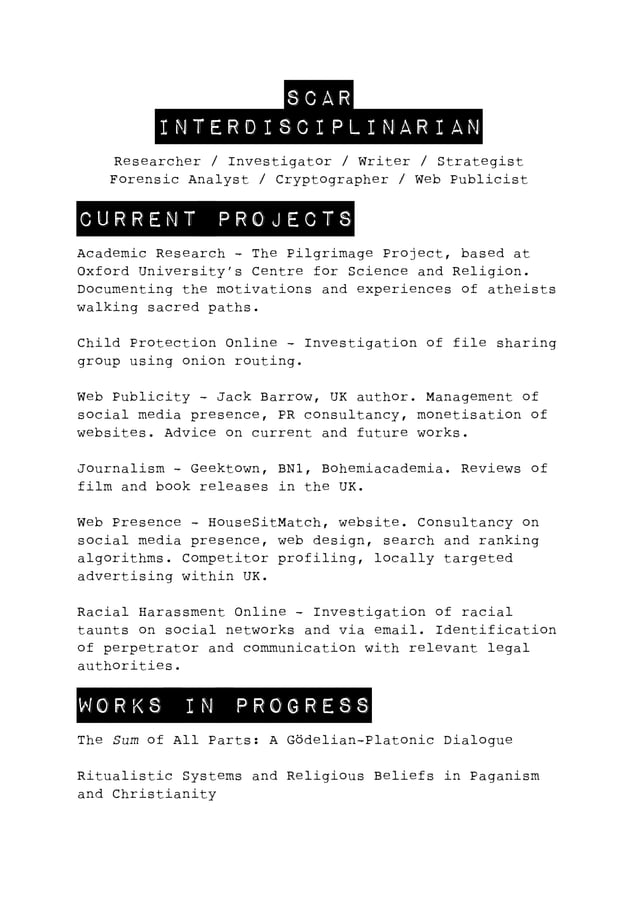 SCAR
INTERDISCIPLINARIAN

Researcher / Investigator / Writer / Strategist
Forensic Analyst / Cryptographer / Web Publicist

CURRENT PROJECTS

Academic Research - The Pilgrimage Project, based at Oxford University's Centre for Science and Religion. Documenting the motivations and experiences of atheists walking sacred paths.

Child Protection Online - Investigation of file sharing group using onion routing.

Web Publicity - Jack Barrow, UK author. Management of social media presence, PR consultancy, monetisation of websites. Advice on current and future works.

Journalism - Geektown, BN1, Bohemiacademia. Reviews of film and book releases in the UK.

Web Presence - HouseSitMatch, website. Consultancy on social media presence, web design, search and ranking algorithms. Competitor profiling, locally targeted advertising within UK.

Racial Harassment Online - Investigation of racial taunts on social networks and via email. Identification of perpetrator and communication with relevant legal authorities.

WORKS IN PROGRESS

The Sum of All Parts: A Gödelian-Platonic Dialogue

Ritualistic Systems and Religious Beliefs in Paganism and Christianity